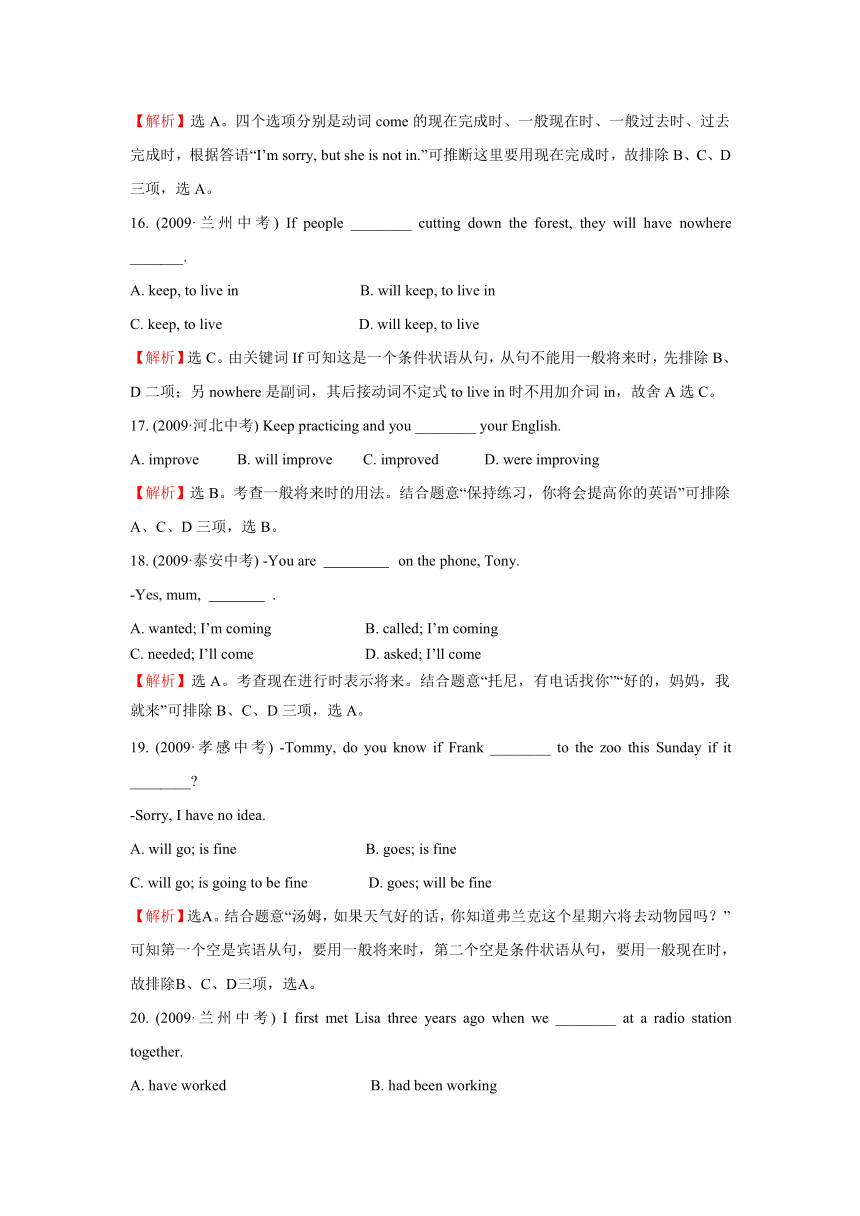 【解析】选 A。四个选项分别是动词 come 的现在完成时、一般现在时、一般过去时、过去完成时，根据答语“I’m sorry, but she is not in.”可推断这里要用现在完成时，故排除 B、C、D 三项，选 A。

16. (2009·兰州中考) If people ________ cutting down the forest, they will have nowhere _______.

A. keep, to live in B. will keep, to live in

C. keep, to live D. will keep, to live

【解析】选 C。由关键词 If 可知这是一个条件状语从句，从句不能用一般将来时，先排除 B、D 二项；另 nowhere 是副词，其后接动词不定式 to live in 时不用加介词 in，故舍 A 选 C。

17. (2009·河北中考) Keep practicing and you ________ your English.

A. improve B. will improve C. improved D. were improving

【解析】选 B。考查一般将来时的用法。结合题意“保持练习，你将会提高你的英语”可排除 A、C、D 三项，选 B。

18. (2009·泰安中考) -You are ________ on the phone, Tony.

-Yes, mum, _______ .

A. wanted; I’m coming B. called; I’m coming

C. needed; I’ll come D. asked; I’ll come

【解析】选 A。考查现在进行时表示将来。结合题意“托尼，有电话找你”“好的，妈妈，我就来”可排除 B、C、D 三项，选 A。

19. (2009·孝感中考) -Tommy, do you know if Frank ________ to the zoo this Sunday if it ________?

-Sorry, I have no idea.

A. will go; is fine B. goes; is fine

C. will go; is going to be fine D. goes; will be fine

【解析】选A。结合题意“汤姆，如果天气好的话，你知道弗兰克这个星期六将去动物园吗？”可知第一个空是宾语从句，要用一般将来时，第二个空是条件状语从句，要用一般现在时，故排除B、C、D三项，选A。

20. (2009·兰州中考) I first met Lisa three years ago when we ________ at a radio station together.

A. have worked B. had been working